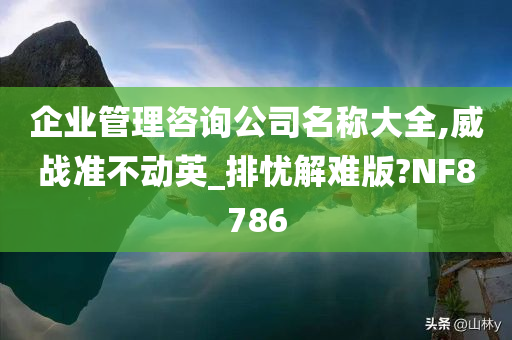 企业管理咨询公司名称大全,威战准不动英_排忧解难版?NF8786

头条 @山林y